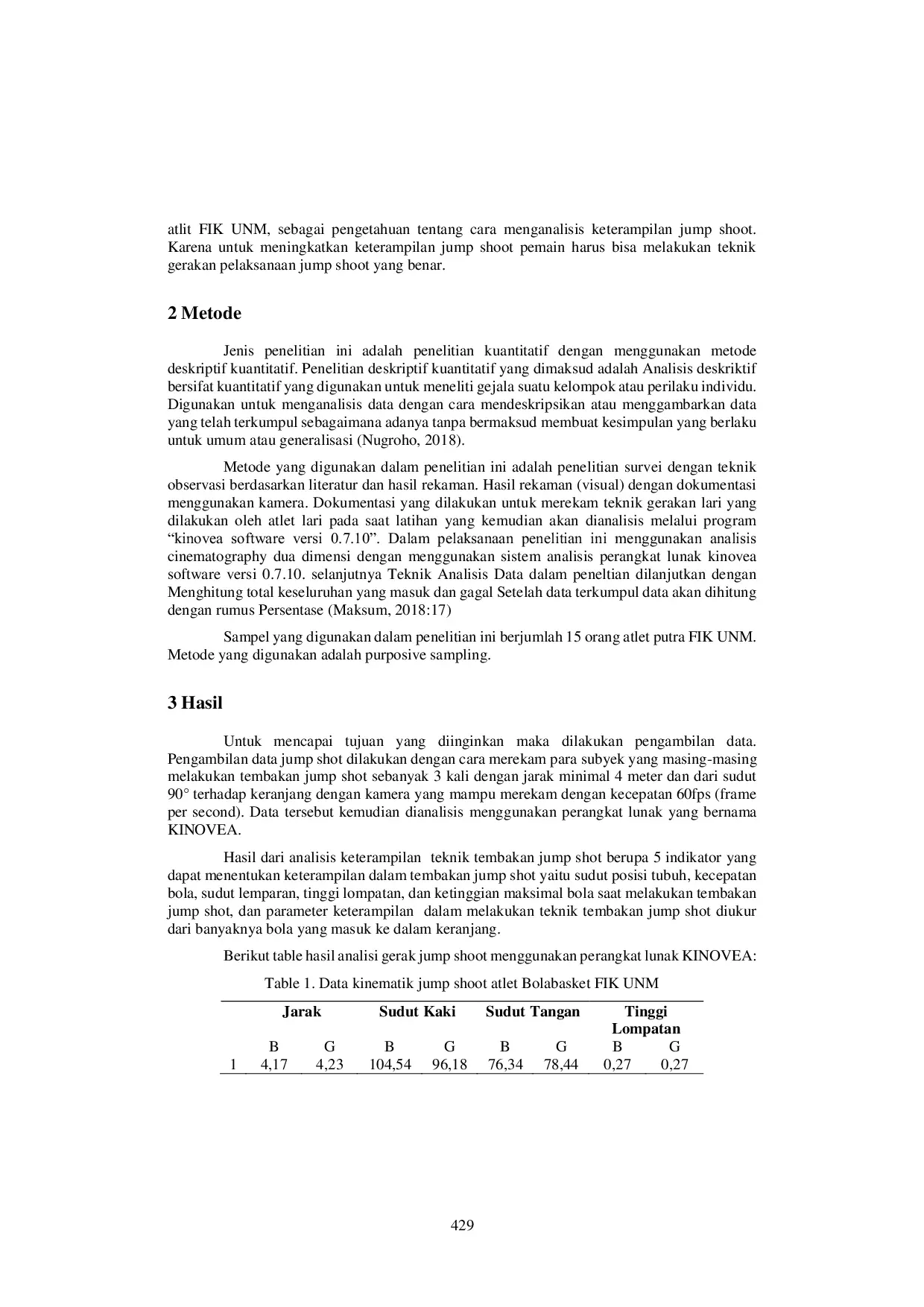 atlit FIK UNM, sebagai pengetahuan tentang cara menganalisis keterampilan jump shoot. Karena untuk meningkatkan keterampilan jump shoot pemain harus bisa melakukan teknik gerakan pelaksanaan jump shoot yang benar.

2 Metode

Jenis penelitian ini adalah penelitian kuantitatif dengan menggunakan metode deskriptif kuantitatif. Penelitian deskriptif kuantitatif yang dimaksud adalah Analisis deskriktif bersifat kuantitatif yang digunakan untuk meneliti gejala suatu kelompok atau perilaku individu. Digunakan untuk menganalisis data dengan cara mendeskripsikan atau menggambarkan data yang telah terkumpul sebagaimana adanya tanpa bermaksud membuat kesimpulan yang berlaku untuk umum atau generalisasi (Nugroho, 2018).

Metode yang digunakan dalam penelitian ini adalah penelitian survei dengan teknik observasi berdasarkan literatur dan hasil rekaman. Hasil rekaman (visual) dengan dokumentasi menggunakan kamera. Dokumentasi yang dilakukan untuk merekam teknik gerakan lari yang dilakukan oleh atlet lari pada saat latihan yang kemudian akan dianalisis melalui program “kinovea software versi 0.7.10”. Dalam pelaksanaan penelitian ini menggunakan analisis cinematography dua dimensi dengan menggunakan sistem analisis perangkat lunak kinovea software versi 0.7.10. selanjutnya Teknik Analisis Data dalam peneltian dilanjutkan dengan Menghitung total keseluruhan yang masuk dan gagal Setelah data terkumpul data akan dihitung dengan rumus Persentase (Maksum, 2018:17)

Sampel yang digunakan dalam penelitian ini berjumlah 15 orang atlet putra FIK UNM. Metode yang digunakan adalah purposive sampling.

3 Hasil

Untuk mencapai tujuan yang diinginkan maka dilakukan pengambilan data. Pengambilan data jump shot dilakukan dengan cara merekam para subyek yang masing-masing melakukan tembakan jump shot sebanyak 3 kali dengan jarak minimal 4 meter dan dari sudut 90° terhadap keranjang dengan kamera yang mampu merekam dengan kecepatan 60fps (frame per second). Data tersebut kemudian dianalisis menggunakan perangkat lunak yang bernama KINOVEA.

Hasil dari analisis keterampilan teknik tembakan jump shot berupa 5 indikator yang dapat menentukan keterampilan dalam tembakan jump shot yaitu sudut posisi tubuh, kecepatan bola, sudut lemparan, tinggi lompatan, dan ketinggian maksimal bola saat melakukan tembakan jump shot, dan parameter keterampilan dalam melakukan teknik tembakan jump shot diukur dari banyaknya bola yang masuk ke dalam keranjang.

Berikut table hasil analisi gerak jump shoot menggunakan perangkat lunak KINOVEA:

Table 1. Data kinematik jump shoot atlet Bolabasket FIK UNM

| | Jarak | | Sudut Kaki | | Sudut Tangan | | Tinggi Lompatan | |
|---|---|---|---|---|---|---|---|---|
| | B | G | B | G | B | G | B | G |
| 1 | 4,17 | 4,23 | 104,54 | 96,18 | 76,34 | 78,44 | 0,27 | 0,27 |

429